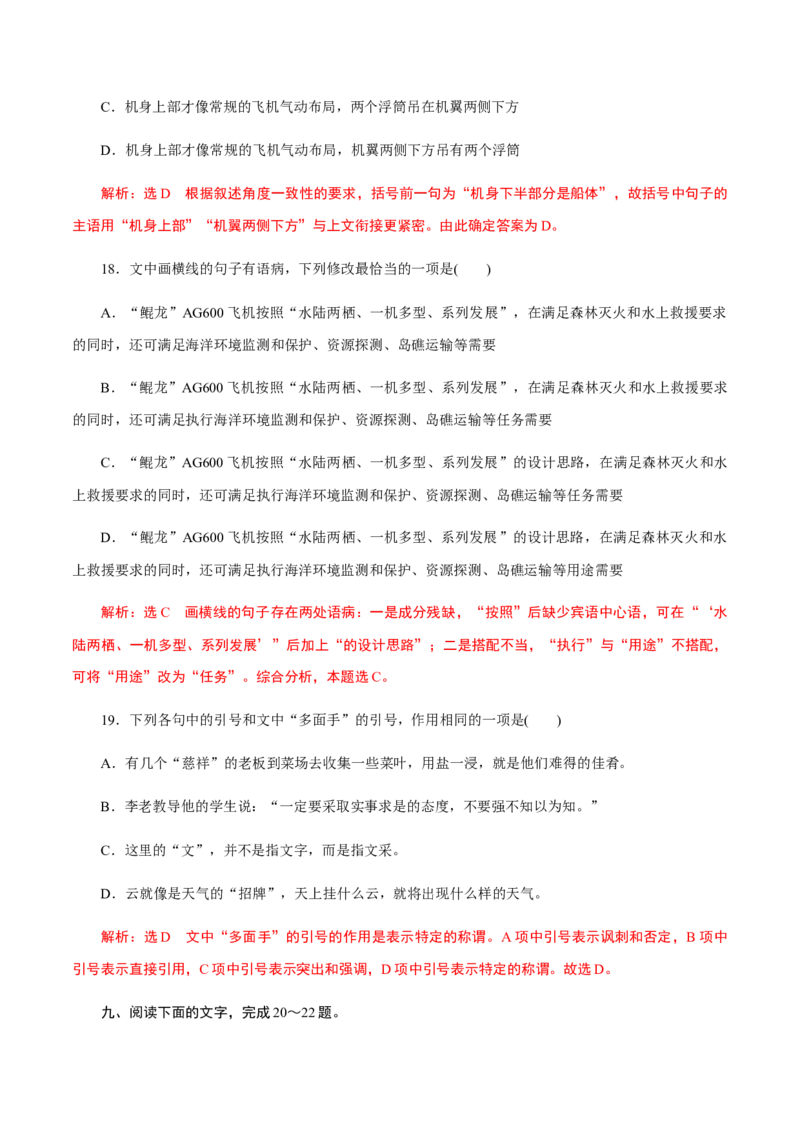 C．机身上部才像常规的飞机气动布局，两个浮筒吊在机翼两侧下方

D．机身上部才像常规的飞机气动布局，机翼两侧下方吊有两个浮筒

解析：选 D　根据叙述角度一致性的要求，括号前一句为“机身下半部分是船体”，故括号中句子的主语用“机身上部”“机翼两侧下方”与上文衔接更紧密。由此确定答案为 D。

18．文中画横线的句子有语病，下列修改最恰当的一项是(　　)

A．“鲲龙”AG600 飞机按照“水陆两栖、一机多型、系列发展”，在满足森林灭火和水上救援要求的同时，还可满足海洋环境监测和保护、资源探测、岛礁运输等需要

B．“鲲龙”AG600 飞机按照“水陆两栖、一机多型、系列发展”，在满足森林灭火和水上救援要求的同时，还可满足执行海洋环境监测和保护、资源探测、岛礁运输等任务需要

C．“鲲龙”AG600 飞机按照“水陆两栖、一机多型、系列发展”的设计思路，在满足森林灭火和水上救援要求的同时，还可满足执行海洋环境监测和保护、资源探测、岛礁运输等任务需要

D．“鲲龙”AG600 飞机按照“水陆两栖、一机多型、系列发展”的设计思路，在满足森林灭火和水上救援要求的同时，还可满足执行海洋环境监测和保护、资源探测、岛礁运输等用途需要

解析：选 C　画横线的句子存在两处语病：一是成分残缺，“按照”后缺少宾语中心语，可在“‘水陆两栖、一机多型、系列发展’”后加上“的设计思路”；二是搭配不当，“执行”与“用途”不搭配，可将“用途”改为“任务”。综合分析，本题选 C。

19．下列各句中的引号和文中“多面手”的引号，作用相同的一项是(　　)

A．有几个“慈祥”的老板到菜场去收集一些菜叶，用盐一浸，就是他们难得的佳肴。

B．李老教导他的学生说：“一定要采取实事求是的态度，不要强不知以为知。”

C．这里的“文”，并不是指文字，而是指文采。

D．云就像是天气的“招牌”，天上挂什么云，就将出现什么样的天气。

解析：选 D　文中“多面手”的引号的作用是表示特定的称谓。A 项中引号表示讽刺和否定，B 项中引号表示直接引用，C 项中引号表示突出和强调，D 项中引号表示特定的称谓。故选 D。

九、阅读下面的文字，完成 20～22 题。